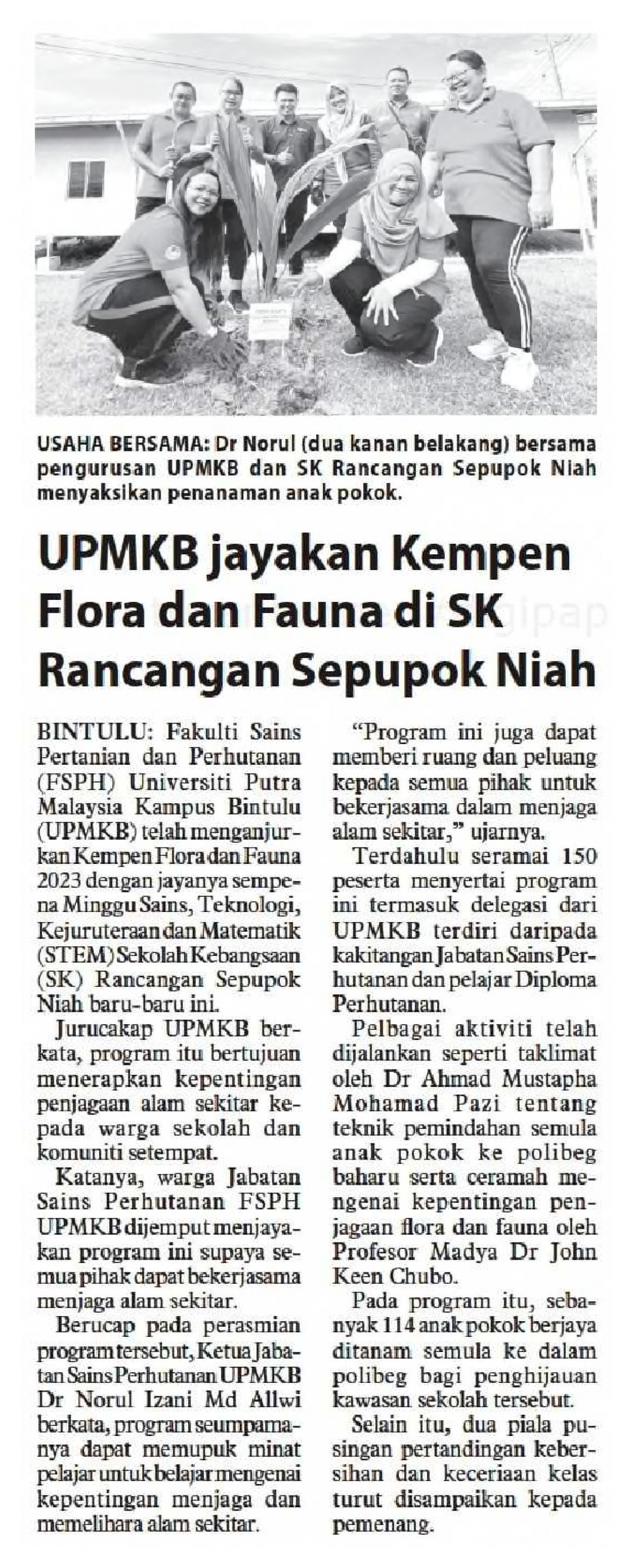 USAHA BERSAMA: Dr Norul (dua kanan belakang) bersama pengurusan UPMKB dan SK Rancangan Sepupok Niah menyaksikan penanaman anak pokok.

UPMKB jayakan Kempen Flora dan Fauna di SK Rancangan Sepupok Niah

BINTULU: Fakulti Sains Pertanian dan Perhutanan (FSPH) Universiti Putra Malaysia Kampus Bintulu (UPMKB) telah menganjurkan Kempen Flora dan Fauna 2023 dengan jayanya sempena Minggu Sains, Teknologi, Kejuruteraan dan Matematik (STEM) Sekolah Kebangsaan (SK) Rancangan Sepupok Niah baru-baru ini.

Jurucakap UPMKB berkata, program itu bertujuan menerapkan kepentingan penjagaan alam sekitar kepada warga sekolah dan komuniti setempat.

Katanya, warga Jabatan Sains Perhutanan FSPH UPMKB dijemput menjayakan program ini supaya semua pihak dapat bekerjasama menjaga alam sekitar.

Berucap pada perasmian program tersebut, Ketua Jabatan Sains Perhutanan UPMKB Dr Norul Izani Md Allwi berkata, program seumpamanya dapat memupuk minat pelajar untuk belajar mengenai kepentingan menjaga dan memelihara alam sekitar.

"Program ini juga dapat memberi ruang dan peluang kepada semua pihak untuk bekerjasama dalam menjaga alam sekitar," ujarnya.

Terdahulu seramai 150 peserta menyertai program ini termasuk delegasi dari UPMKB terdiri daripada kakitangan Jabatan Sains Perhutanan dan pelajar Diploma Perhutanan.

Pelbagai aktiviti telah dijalankan seperti taklimat oleh Dr Ahmad Mustapha Mohamad Pazi tentang teknik pemindahan semula anak pokok ke polibeg baharu serta ceramah mengenai kepentingan penjagaan flora dan fauna oleh Profesor Madya Dr John Keen Chubo.

Pada program itu, sebanyak 114 anak pokok berjaya ditanam semula ke dalam polibeg bagi penghijauan kawasan sekolah tersebut.

Selain itu, dua piala pusingan pertandingan kebersihan dan keceriaan kelas turut disampaikan kepada pemenang.